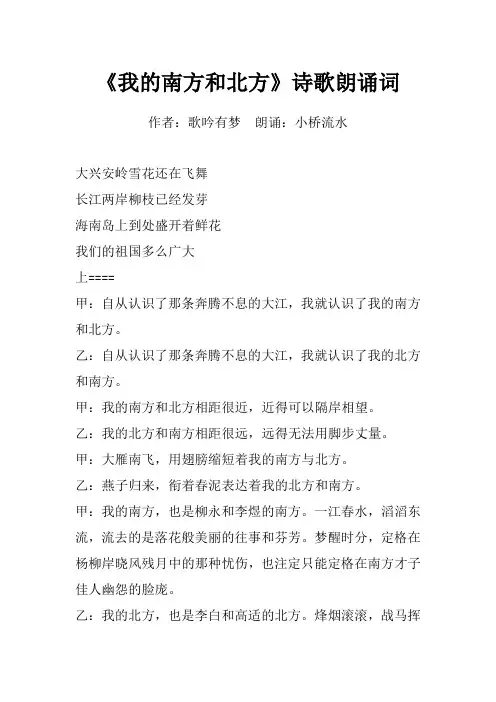 《我的南方和北方》诗歌朗诵词

作者：歌吟有梦　朗诵：小桥流水

大兴安岭雪花还在飞舞

长江两岸柳枝已经发芽

海南岛上到处盛开着鲜花

我们的祖国多么广大

上====

甲：自从认识了那条奔腾不息的大江，我就认识了我的南方和北方。

乙：自从认识了那条奔腾不息的大江，我就认识了我的北方和南方。

甲：我的南方和北方相距很近，近得可以隔岸相望。

乙：我的北方和南方相距很远，远得无法用脚步丈量。

甲：大雁南飞，用翅膀缩短着我的南方与北方。

乙：燕子归来，衔着春泥表达着我的北方和南方。

甲：我的南方，也是柳永和李煜的南方。一江春水，滔滔东流，流去的是落花般美丽的往事和芬芳。梦醒时分，定格在杨柳岸晓风残月中的那种忧伤，也注定只能定格在南方才子佳人幽怨的脸庞。

乙：我的北方，也是李白和高适的北方。烽烟滚滚，战马挥